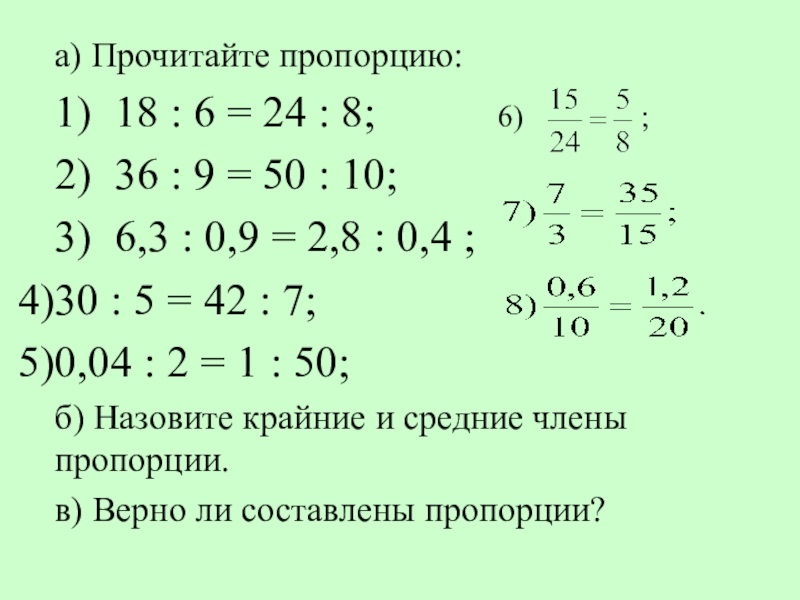 а) Прочитайте пропорцию:

1) 18 : 6 = 24 : 8;

2) 36 : 9 = 50 : 10;

3) 6,3 : 0,9 = 2,8 : 0,4 ;

4)30 : 5 = 42 : 7;

5)0,04 : 2 = 1 : 50;

6) $\frac{15}{24} = \frac{5}{8}$ ;

7) $\frac{7}{3} = \frac{35}{15}$ ;

8) $\frac{0,6}{10} = \frac{1,2}{20}$ .

б) Назовите крайние и средние члены пропорции.

в) Верно ли составлены пропорции?